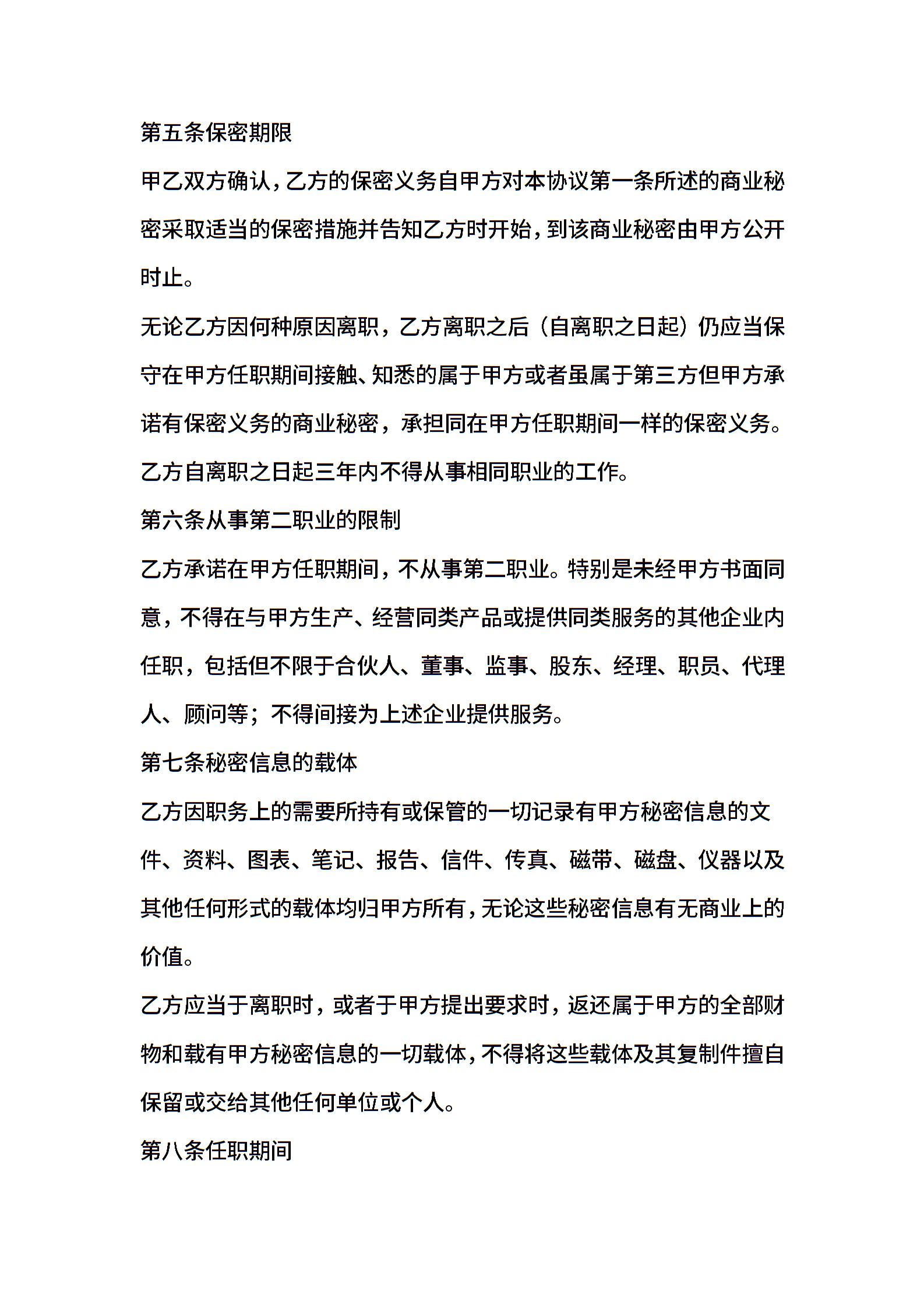 第五条保密期限

甲乙双方确认，乙方的保密义务自甲方对本协议第一条所述的商业秘密采取适当的保密措施并告知乙方时开始，到该商业秘密由甲方公开时止。

无论乙方因何种原因离职，乙方离职之后（自离职之日起）仍应当保守在甲方任职期间接触、知悉的属于甲方或者虽属于第三方但甲方承诺有保密义务的商业秘密，承担同在甲方任职期间一样的保密义务。

乙方自离职之日起三年内不得从事相同职业的工作。

第六条从事第二职业的限制

乙方承诺在甲方任职期间，不从事第二职业。特别是未经甲方书面同意，不得在与甲方生产、经营同类产品或提供同类服务的其他企业内任职，包括但不限于合伙人、董事、监事、股东、经理、职员、代理人、顾问等；不得间接为上述企业提供服务。

第七条秘密信息的载体

乙方因职务上的需要所持有或保管的一切记录有甲方秘密信息的文件、资料、图表、笔记、报告、信件、传真、磁带、磁盘、仪器以及其他任何形式的载体均归甲方所有，无论这些秘密信息有无商业上的价值。

乙方应当于离职时，或者于甲方提出要求时，返还属于甲方的全部财物和载有甲方秘密信息的一切载体，不得将这些载体及其复制件擅自保留或交给其他任何单位或个人。

第八条任职期间